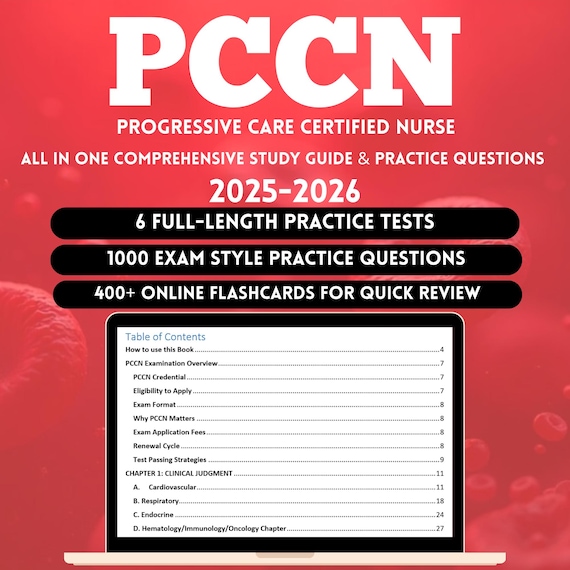 PCCN

PROGRESSIVE CARE CERTIFIED NURSE

ALL IN ONE COMPREHENSIVE STUDY GUIDE & PRACTICE QUESTIONS

2025-2026

6 FULL-LENGTH PRACTICE TESTS

1000 EXAM STYLE PRACTICE QUESTIONS

400+ ONLINE FLASHCARDS FOR QUICK REVIEW

Table of Contents
How to use this Book 4
PCCN Examination Overview 7
PCCN Credential 7
Eligibility to Apply 7
Exam Format 8
Why PCCN Matters 8
Exam Application Fees 8
Renewal Cycle 8
Test Passing Strategies 9
CHAPTER 1: CLINICAL JUDGMENT 11
A. Cardiovascular 11
B. Respiratory 18
C. Endocrine 24
D. Hematology/Immunology/Oncology Chapter 27